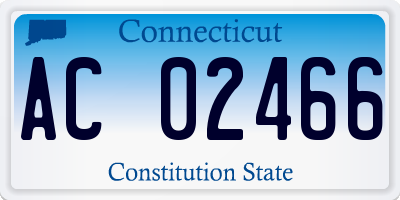 Connecticut

AC 02466

Constitution State